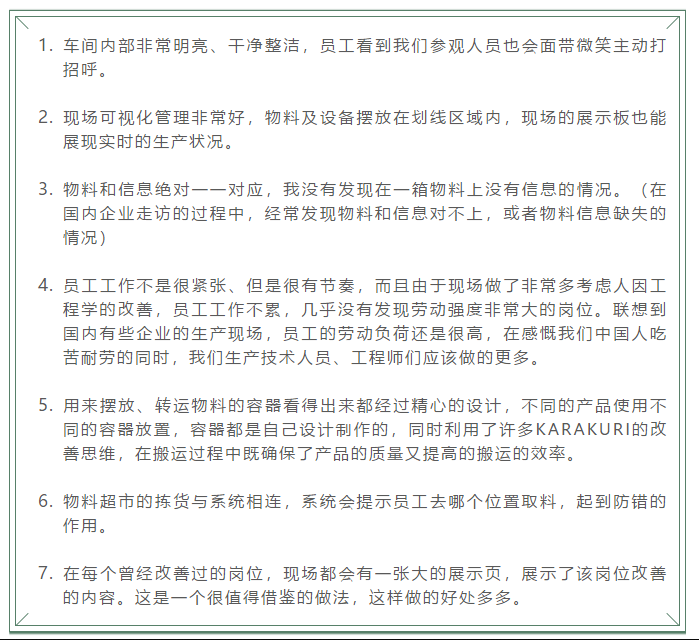 1. 车间内部非常明亮、干净整洁，员工看到我们参观人员也会面带微笑主动打招呼。

2. 现场可视化管理非常好，物料及设备摆放在划线区域内，现场的展示板也能展现实时的生产状况。

3. 物料和信息绝对一一对应，我没有发现在一箱物料上没有信息的情况。（在国内企业走访的过程中，经常发现物料和信息对不上，或者物料信息缺失的情况）

4. 员工工作不是很紧张、但是很有节奏，而且由于现场做了非常多考虑人因工程学的改善，员工工作不累，几乎没有发现劳动强度非常大的岗位。联想到国内有些企业的生产现场，员工的劳动负荷还是很高，在感慨我们中国人吃苦耐劳的同时，我们生产技术人员、工程师们应该做的更多。

5. 用来摆放、转运物料的容器看得出来都经过精心的设计，不同的产品使用不同的容器放置，容器都是自己设计制作的，同时利用了许多KARAKURI的改善思维，在搬运过程中既确保了产品的质量又提高的搬运的效率。

6. 物料超市的拣货与系统相连，系统会提示员工去哪个位置取料，起到防错的作用。

7. 在每个曾经改善过的岗位，现场都会有一张大的展示页，展示了该岗位改善的内容。这是一个很值得借鉴的做法，这样做的好处多多。